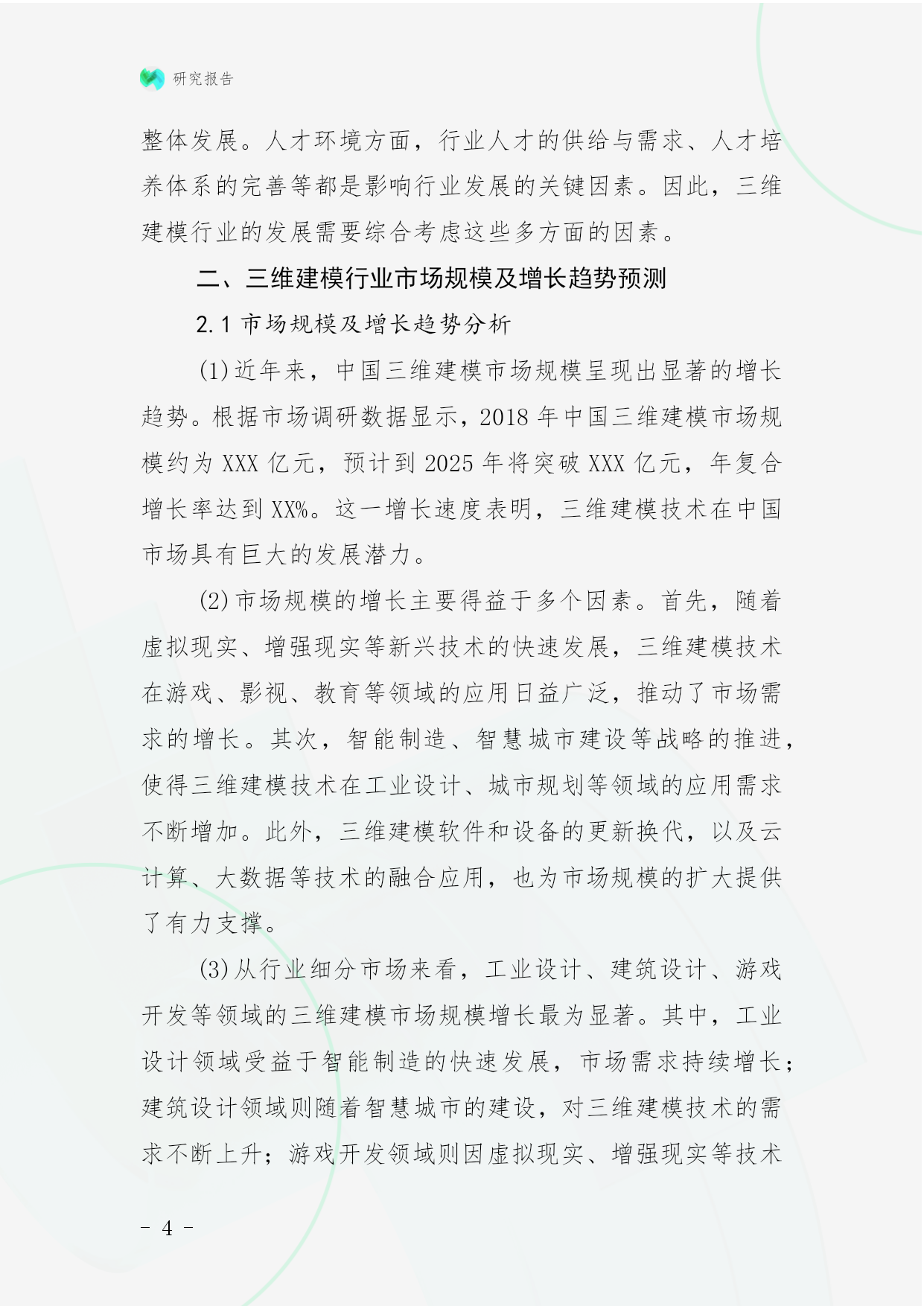 研究报告

整体发展。人才环境方面，行业人才的供给与需求、人才培养体系的完善等都是影响行业发展的关键因素。因此，三维建模行业的发展需要综合考虑这些多方面的因素。

二、三维建模行业市场规模及增长趋势预测

2.1 市场规模及增长趋势分析

(1)近年来，中国三维建模市场规模呈现出显著的增长趋势。根据市场调研数据显示，2018 年中国三维建模市场规模约为 XXX 亿元，预计到 2025 年将突破 XXX 亿元，年复合增长率达到 XX%。这一增长速度表明，三维建模技术在中国市场具有巨大的发展潜力。

(2)市场规模的增长主要得益于多个因素。首先，随着虚拟现实、增强现实等新兴技术的快速发展，三维建模技术在游戏、影视、教育等领域的应用日益广泛，推动了市场需求的增长。其次，智能制造、智慧城市建设等战略的推进，使得三维建模技术在工业设计、城市规划等领域的应用需求不断增加。此外，三维建模软件和设备的更新换代，以及云计算、大数据等技术的融合应用，也为市场规模的扩大提供了有力支撑。

(3)从行业细分市场来看，工业设计、建筑设计、游戏开发等领域的三维建模市场规模增长最为显著。其中，工业设计领域受益于智能制造的快速发展，市场需求持续增长；建筑设计领域则随着智慧城市的建设，对三维建模技术的需求不断上升；游戏开发领域则因虚拟现实、增强现实等技术

- 4 -